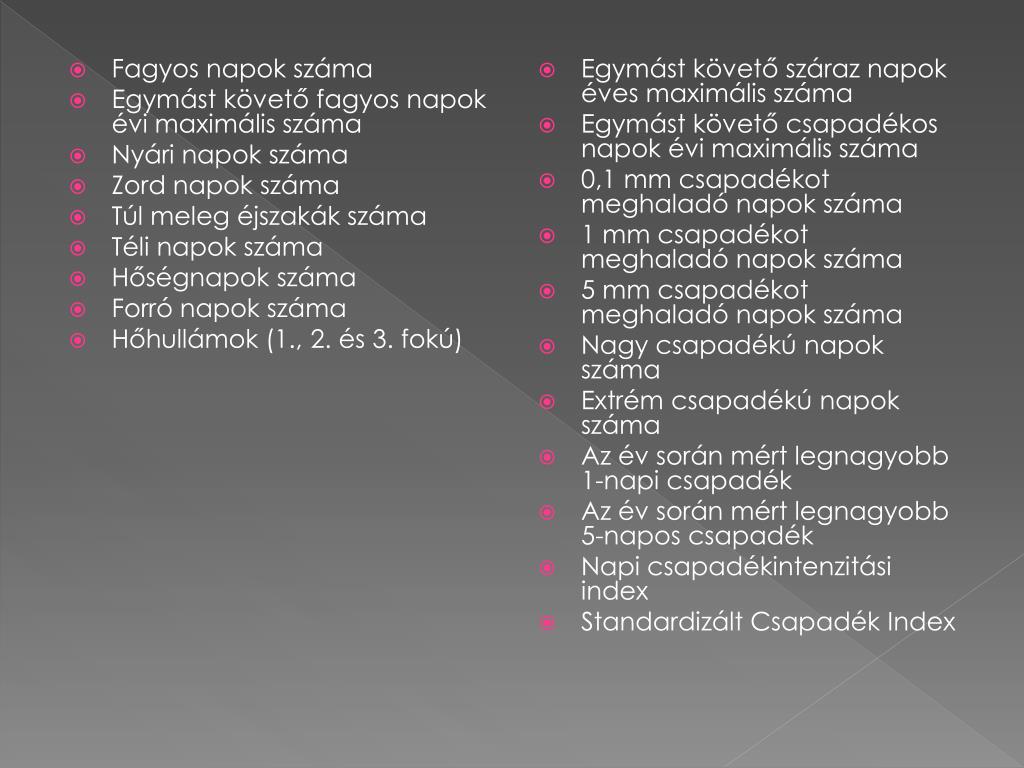 Fagyos napok száma
Egymást követő fagyos napok évi maximális száma
Nyári napok száma
Zord napok száma
Túl meleg éjszakák száma
Téli napok száma
Hőségnapok száma
Forró napok száma
Hőhullámok (1., 2. és 3. fokú)

Egymást követő száraz napok éves maximális száma
Egymást követő csapadékos napok évi maximális száma
0,1 mm csapadékot meghaladó napok száma
1 mm csapadékot meghaladó napok száma
5 mm csapadékot meghaladó napok száma
Nagy csapadékú napok száma
Extrém csapadékú napok száma
Az év során mért legnagyobb 1-napi csapadék
Az év során mért legnagyobb 5-napos csapadék
Napi csapadékintenzitási index
Standardizált Csapadék Index